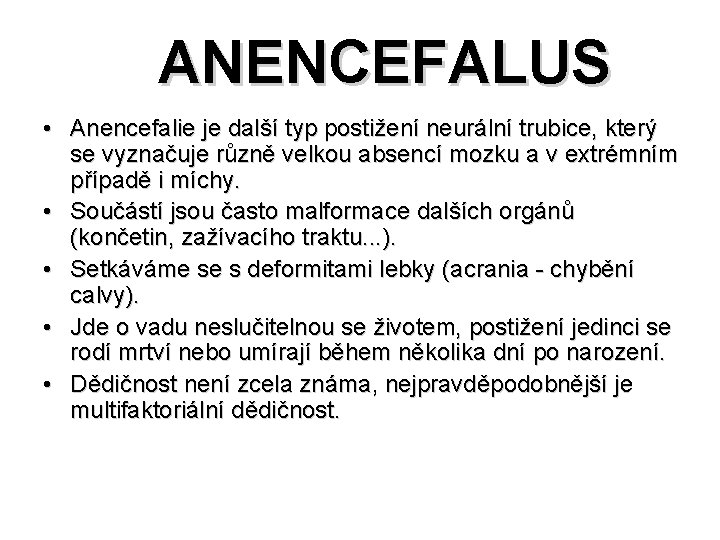 ANENCEFALUS

• Anencefalie je další typ postižení neurální trubice, který se vyznačuje různě velkou absencí mozku a v extrémním případě i míchy.
• Součástí jsou často malformace dalších orgánů (končetin, zažívacího traktu...).
• Setkáváme se s deformitami lebky (acrania - chybění calvy).
• Jde o vadu neslučitelnou se životem, postižení jedinci se rodí mrtví nebo umírají během několika dní po narození.
• Dědičnost není zcela známa, nejpravděpodobnější je multifaktoriální dědičnost.